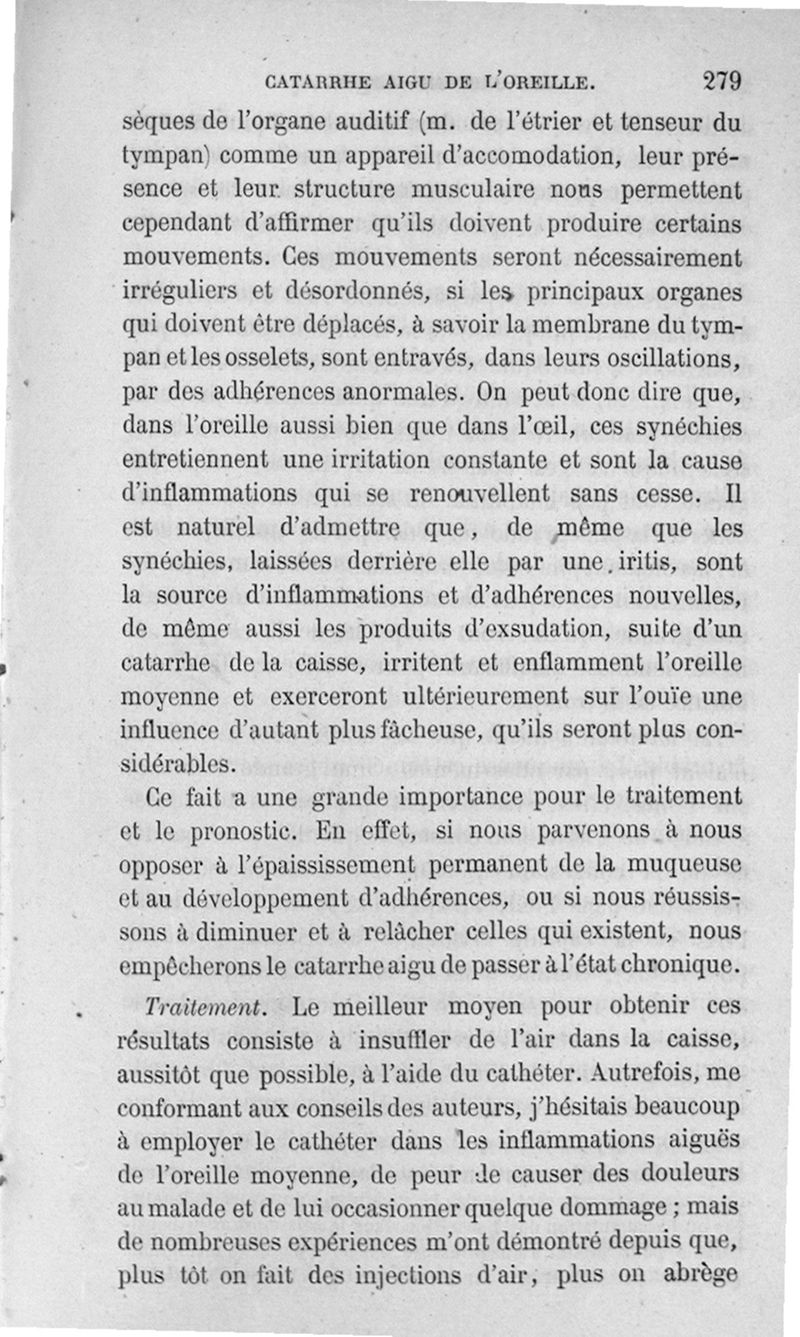 CATARRHE AIGU DE L'OREILLE. 279

sèques de l'organe auditif (m. de l'étrier et tenseur du tympan) comme un appareil d'accomodation, leur présence et leur structure musculaire nous permettent cependant d'affirmer qu'ils doivent produire certains mouvements. Ces mouvements seront nécessairement irréguliers et désordonnés, si les principaux organes qui doivent être déplacés, à savoir la membrane du tympan et les osselets, sont entravés, dans leurs oscillations, par des adhérences anormales. On peut donc dire que, dans l'oreille aussi bien que dans l'œil, ces synéchies entretiennent une irritation constante et sont la cause d'inflammations qui se renouvellent sans cesse. Il est naturel d'admettre que, de même que les synéchies, laissées derrière elle par une iritis, sont la source d'inflammations et d'adhérences nouvelles, de même aussi les produits d'exsudation, suite d'un catarrhe de la caisse, irritent et enflamment l'oreille moyenne et exerceront ultérieurement sur l'ouïe une influence d'autant plus fâcheuse, qu'ils seront plus considérables.

Ce fait a une grande importance pour le traitement et le pronostic. En effet, si nous parvenons à nous opposer à l'épaississement permanent de la muqueuse et au développement d'adhérences, ou si nous réussissons à diminuer et à relâcher celles qui existent, nous empêcherons le catarrhe aigu de passer à l'état chronique.

Traitement. Le meilleur moyen pour obtenir ces résultats consiste à insuffler de l'air dans la caisse, aussitôt que possible, à l'aide du cathéter. Autrefois, me conformant aux conseils des auteurs, j'hésitais beaucoup à employer le cathéter dans les inflammations aiguës de l'oreille moyenne, de peur de causer des douleurs au malade et de lui occasionner quelque dommage ; mais de nombreuses expériences m'ont démontré depuis que, plus tôt on fait des injections d'air, plus on abrège